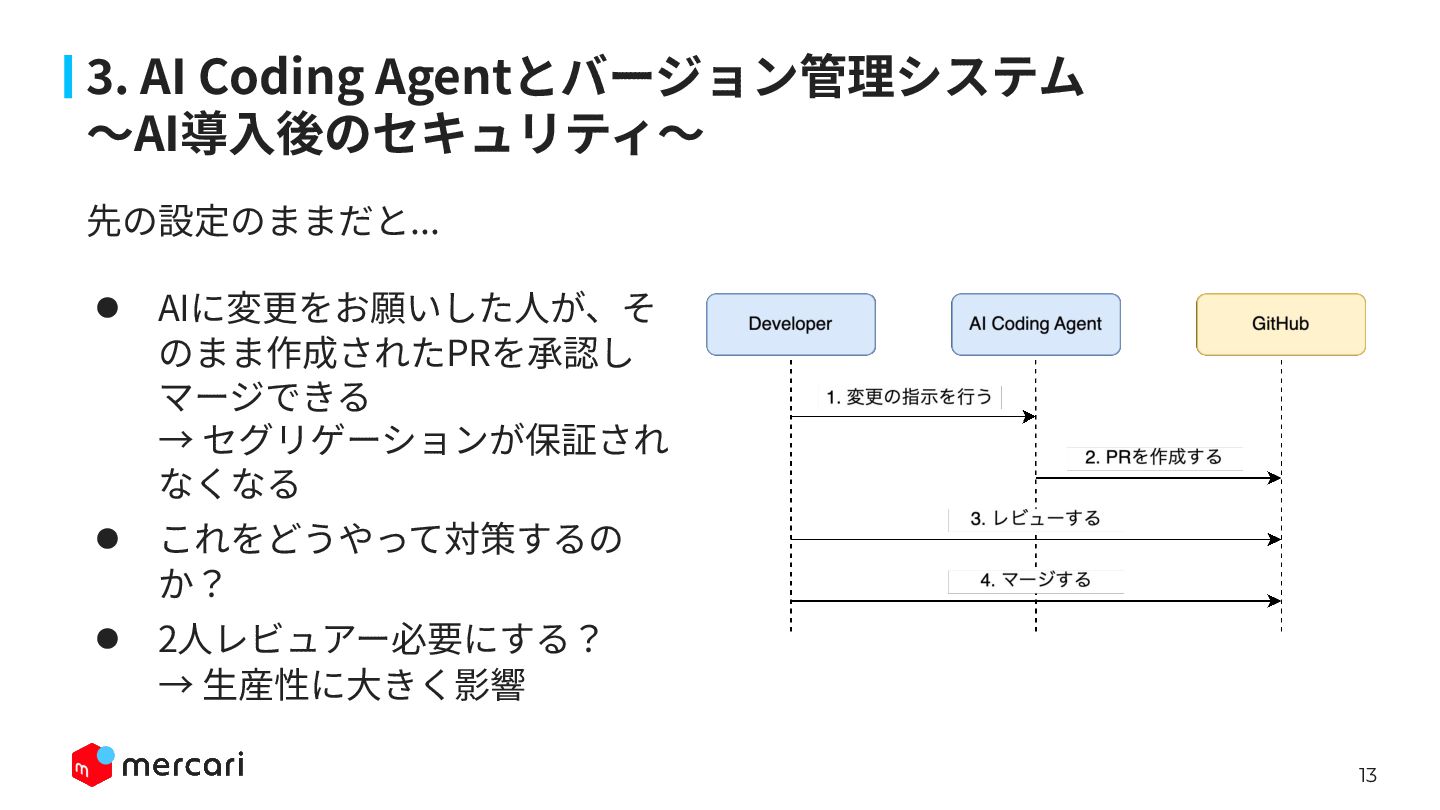 3. AI Coding Agentとバージョン管理システム
〜AI導入後のセキュリティ〜

先の設定のままだと…

● AIに変更をお願いした人が、そのまま作成されたPRを承認しマージできる
→ セグリゲーションが保証されなくなる
● これをどうやって対策するのか？
● 2人レビュアー必要にする？
→ 生産性に大きく影響

Developer
AI Coding Agent
GitHub
1. 変更の指示を行う
2. PRを作成する
3. レビューする
4. マージする

mercari

13